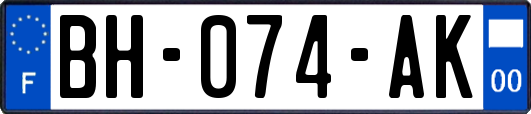 F

BH-074-AK

00